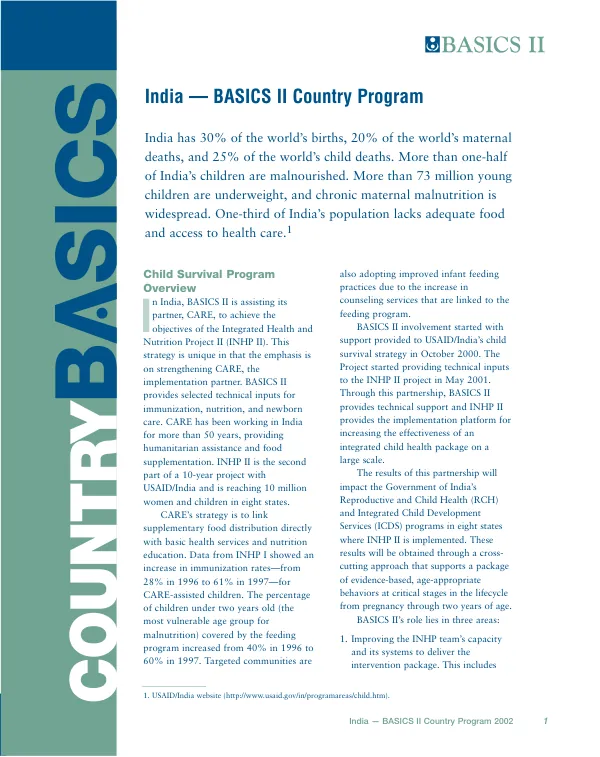 BASICS II

COUNTRY BASICS

India — BASICS II Country Program

India has 30% of the world's births, 20% of the world's maternal deaths, and 25% of the world's child deaths. More than one-half of India's children are malnourished. More than 73 million young children are underweight, and chronic maternal malnutrition is widespread. One-third of India's population lacks adequate food and access to health care.$^{1}$

Child Survival Program Overview

In India, BASICS II is assisting its partner, CARE, to achieve the objectives of the Integrated Health and Nutrition Project II (INHP II). This strategy is unique in that the emphasis is on strengthening CARE, the implementation partner. BASICS II provides selected technical inputs for immunization, nutrition, and newborn care. CARE has been working in India for more than 50 years, providing humanitarian assistance and food supplementation. INHP II is the second part of a 10-year project with USAID/India and is reaching 10 million women and children in eight states.

CARE's strategy is to link supplementary food distribution directly with basic health services and nutrition education. Data from INHP I showed an increase in immunization rates—from 28% in 1996 to 61% in 1997—for CARE-assisted children. The percentage of children under two years old (the most vulnerable age group for malnutrition) covered by the feeding program increased from 40% in 1996 to 60% in 1997. Targeted communities are also adopting improved infant feeding practices due to the increase in counseling services that are linked to the feeding program.

BASICS II involvement started with support provided to USAID/India's child survival strategy in October 2000. The Project started providing technical inputs to the INHP II project in May 2001. Through this partnership, BASICS II provides technical support and INHP II provides the implementation platform for increasing the effectiveness of an integrated child health package on a large scale.

The results of this partnership will impact the Government of India's Reproductive and Child Health (RCH) and Integrated Child Development Services (ICDS) programs in eight states where INHP II is implemented. These results will be obtained through a cross-cutting approach that supports a package of evidence-based, age-appropriate behaviors at critical stages in the lifecycle from pregnancy through two years of age.

BASICS II's role lies in three areas:

1. Improving the INHP team's capacity and its systems to deliver the intervention package. This includes

1. USAID/India website (http://www.usaid.gov/in/programareas/child.htm).

India — BASICS II Country Program 2002 1